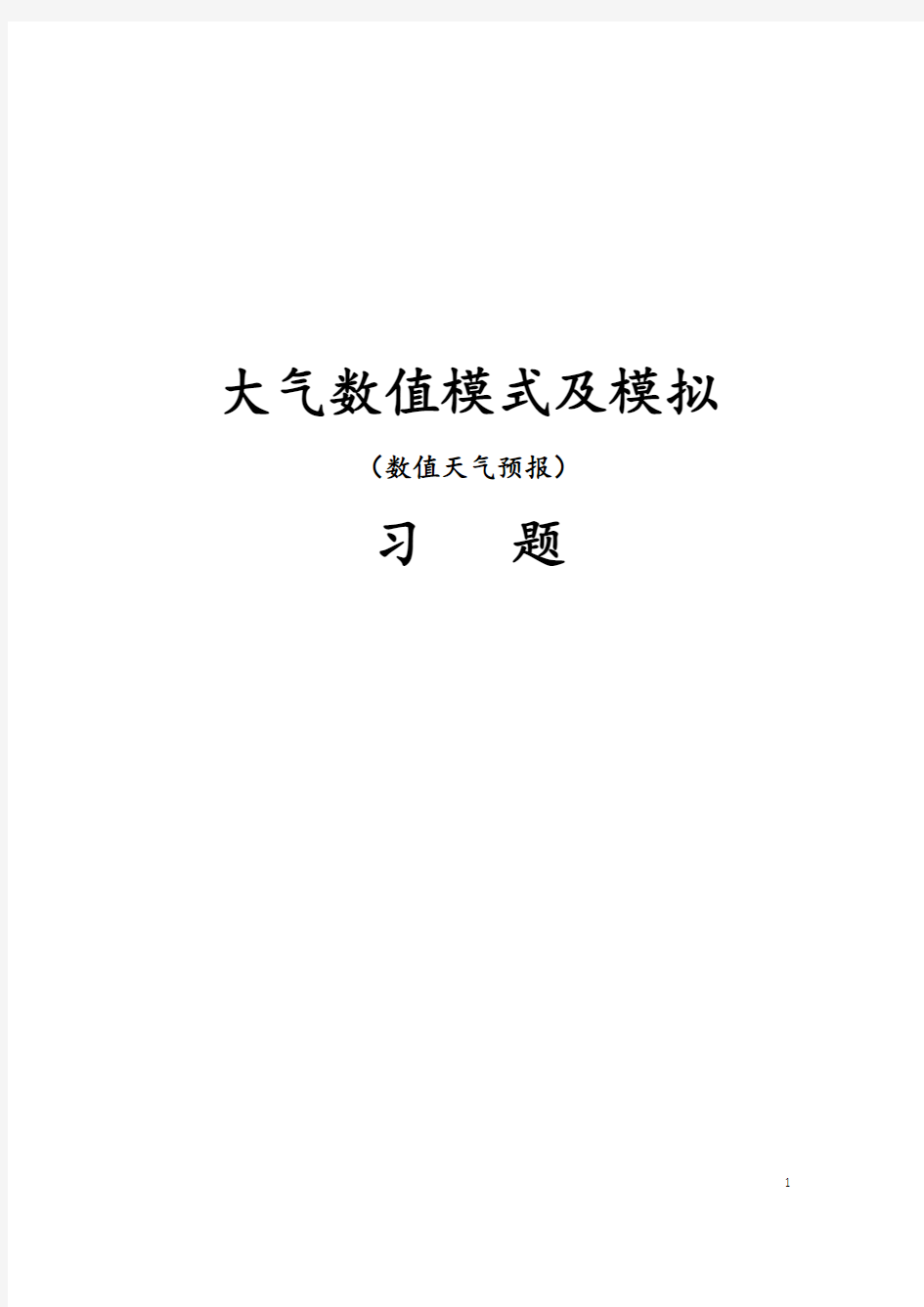 大气数值模式及模拟

（数值天气预报）

习　题

1